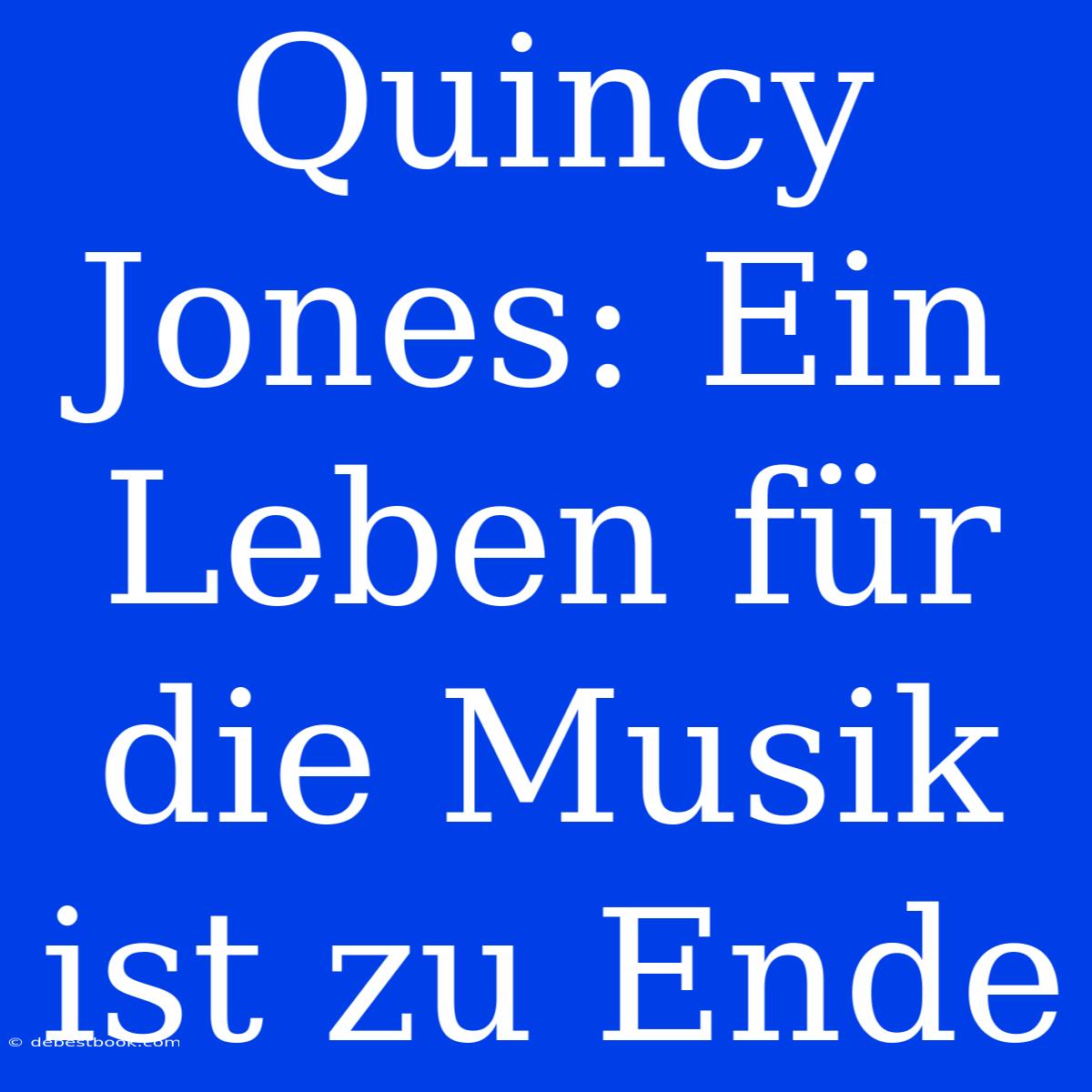 Quincy Jones: Ein Leben für die Musik ist zu Ende

© debestbook.com